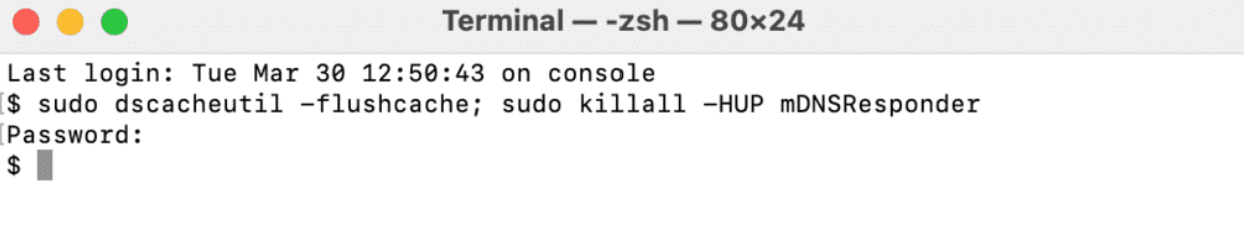 Terminal — -zsh — 80×24

Last login: Tue Mar 30 12:50:43 on console
$ sudo dscacheutil -flushcache; sudo killall -HUP mDNSResponder
Password:
$